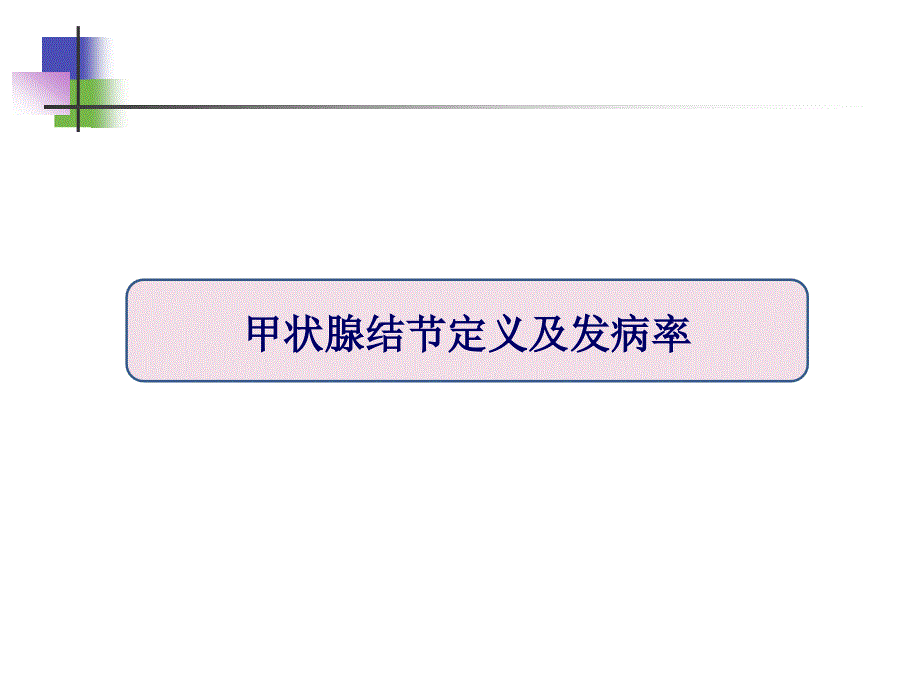 甲状腺结节定义及发病率